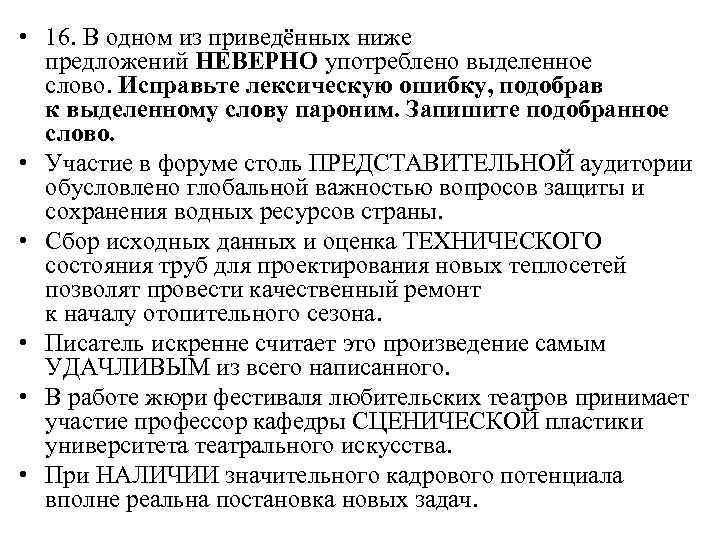 • 16. В одном из приведённых ниже предложений НЕВЕРНО употреблено выделенное слово. Исправьте лексическую ошибку, подобрав к выделенному слову пароним. Запишите подобранное слово.

• Участие в форуме столь ПРЕДСТАВИТЕЛЬНОЙ аудитории обусловлено глобальной важностью вопросов защиты и сохранения водных ресурсов страны.

• Сбор исходных данных и оценка ТЕХНИЧЕСКОГО состояния труб для проектирования новых теплосетей позволят провести качественный ремонт к началу отопительного сезона.

• Писатель искренне считает это произведение самым УДАЧЛИВЫМ из всего написанного.

• В работе жюри фестиваля любительских театров принимает участие профессор кафедры СЦЕНИЧЕСКОЙ пластики университета театрального искусства.

• При НАЛИЧИИ значительного кадрового потенциала вполне реальна постановка новых задач.